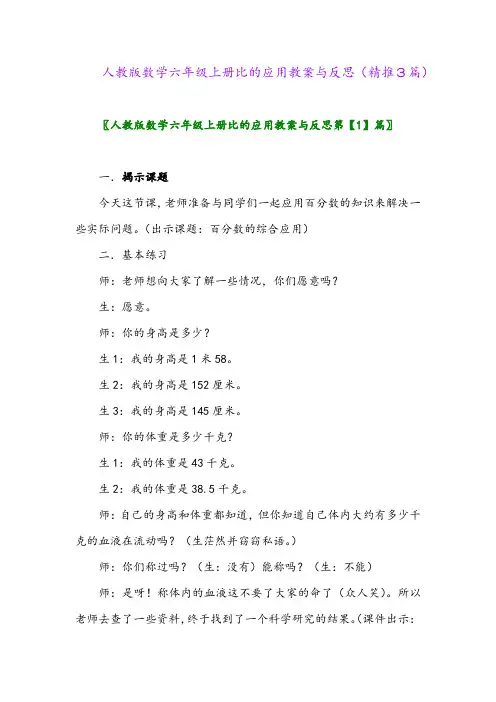 人教版数学六年级上册比的应用教案与反思（精推3篇）

〖人教版数学六年级上册比的应用教案与反思第【1】篇〗

一．揭示课题

今天这节课，老师准备与同学们一起应用百分数的知识来解决一些实际问题。（出示课题：百分数的综合应用）

二．基本练习

师：老师想向大家了解一些情况，你们愿意吗？

生：愿意。

师：你的身高是多少？

生1：我的身高是1米58。

生2：我的身高是152厘米。

生3：我的身高是145厘米。

师：你的体重是多少千克？

生1：我的体重是43千克。

生2：我的体重是38.5千克。

师：自己的身高和体重都知道，但你知道自己体内大约有多少千克的血液在流动吗？（生茫然并窃窃私语。）

师：你们称过吗？（生：没有）能称吗？（生：不能）

师：是呀！称体内的血液这不要了大家的命了（众人笑）。所以老师去查了一些资料，终于找到了一个科学研究的结果。(课件出示：